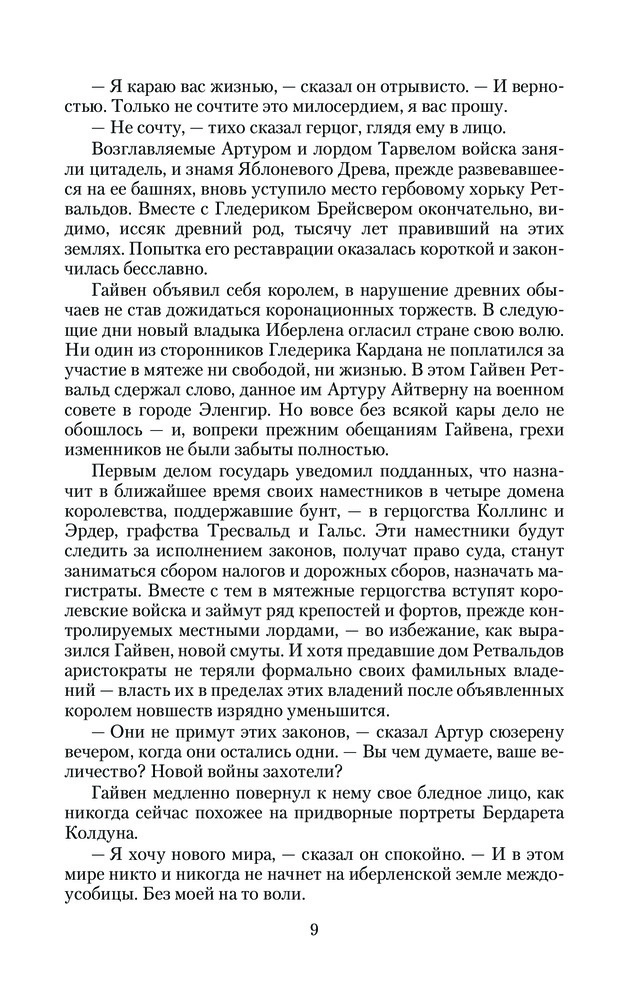 — Я караю вас жизнью, — сказал он отрывисто. — И верностью. Только не сочтите это милосердием, я вас прошу.

— Не сочту, — тихо сказал герцог, глядя ему в лицо.

Возглавляемые Артуром и лордом Тарвелом войска заняли цитадель, и знамя Яблоневого Древа, прежде развевавшееся на ее башнях, вновь уступило место гербовому хорьку Ретвальдов. Вместе с Гледериком Брейсвером окончательно, видимо, иссяк древний род, тысячу лет правивший на этих землях. Попытка его реставрации оказалась короткой и закончилась бесславно.

Гайвен объявил себя королем, в нарушение древних обычаев не став дожидаться коронационных торжеств. В следующие дни новый владыка Иберлена огласил стране свою волю. Ни один из сторонников Гледерика Кардана не поплатился за участие в мятеже ни свободой, ни жизнью. В этом Гайвен Ретвальд сдержал слово, данное им Артуру Айтверну на военном совете в городе Эленгир. Но вовсе без всякой кары дело не обошлось — и, вопреки прежним обещаниям Гайвена, грехи изменников не были забыты полностью.

Первым делом государь уведомил подданных, что назначит в ближайшее время своих наместников в четыре домена королевства, поддержавшие бунт, — в герцогства Коллинс и Эрдер, графства Тресвальд и Гальс. Эти наместники будут следить за исполнением законов, получат право суда, станут заниматься сбором налогов и дорожных сборов, назначать магистраты. Вместе с тем в мятежные герцогства вступят королевские войска и займут ряд крепостей и фортов, прежде контролируемых местными лордами, — во избежание, как выразился Гайвен, новой смуты. И хотя предавшие дом Ретвальдов аристократы не теряли формально своих фамильных владений — власть их в пределах этих владений после объявленных королем новшеств изрядно уменьшится.

— Они не примут этих законов, — сказал Артур сюзерену вечером, когда они остались одни. — Вы чем думаете, ваше величество? Новой войны захотели?

Гайвен медленно повернул к нему свое бледное лицо, как никогда сейчас похожее на придворные портреты Бердарета Колдуна.

— Я хочу нового мира, — сказал он спокойно. — И в этом мире никто и никогда не начнет на иберленской земле междоусобицы. Без моей на то воли.

9